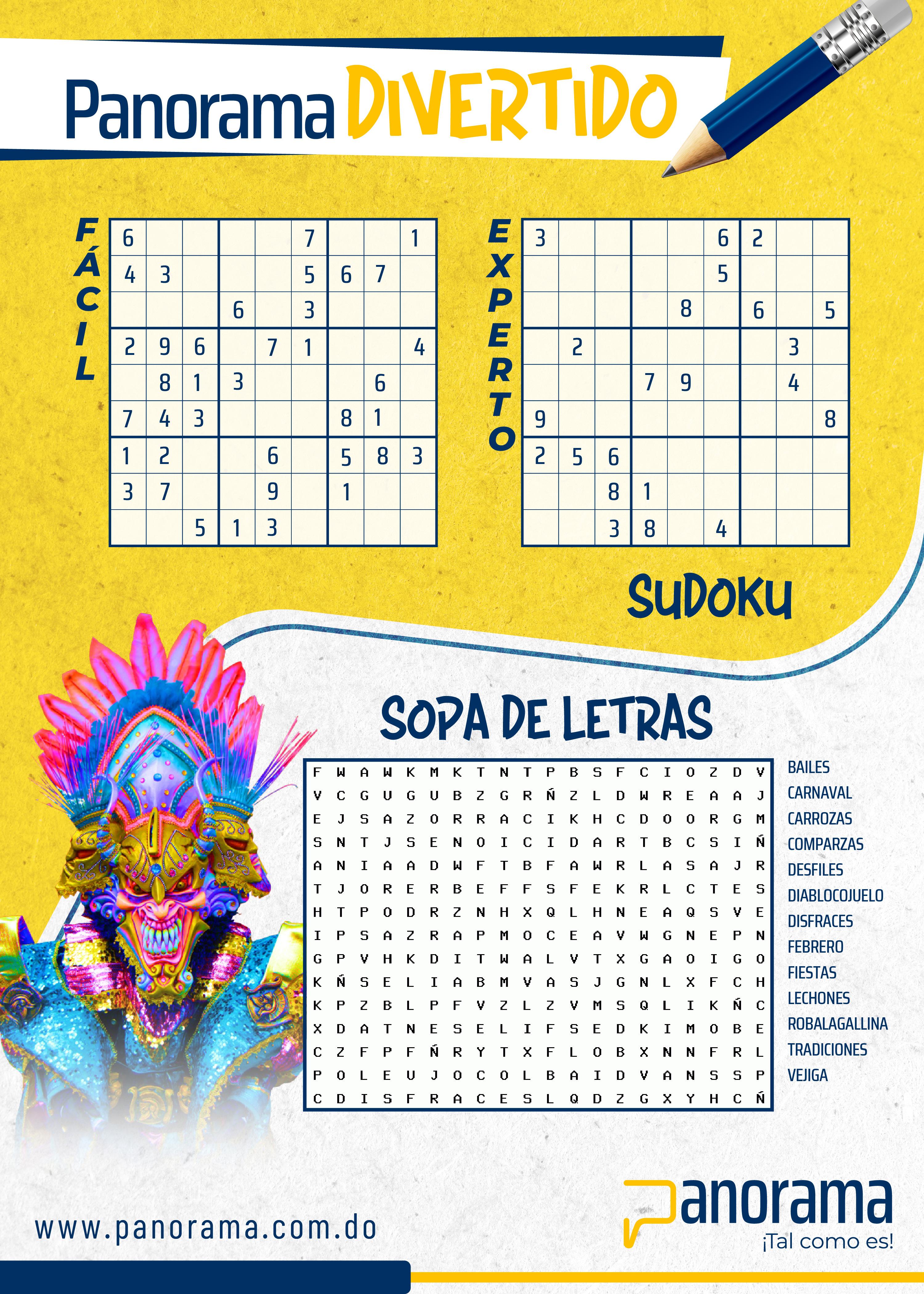 Panorama DIVERTIDO

FÁCIL

| | | | | | | | | |
|---|---|---|---|---|---|---|---|---|
| 6 | | | | | 7 | | | 1 |
| 4 | 3 | | | | 5 | 6 | 7 | |
| | | | 6 | | 3 | | | |
| 2 | 9 | 6 | | 7 | 1 | | | 4 |
| | 8 | 1 | 3 | | | | 6 | |
| 7 | 4 | 3 | | | | 8 | 1 | |
| 1 | 2 | | | 6 | | 5 | 8 | 3 |
| 3 | 7 | | | 9 | | 1 | | |
| | | 5 | 1 | 3 | | | | |

EXPERTO

| | | | | | | | | |
|---|---|---|---|---|---|---|---|---|
| 3 | | | | | 6 | 2 | | |
| | | | | | 5 | | | |
| | | | | 8 | | 6 | | 5 |
| | 2 | | | | | | 3 | |
| | | | 7 | 9 | | | 4 | |
| 9 | | | | | | | | 8 |
| 2 | 5 | 6 | | | | | | |
| | | 8 | 1 | | | | | |
| | | 3 | 8 | | 4 | | | |

SUDOKU

SOPA DE LETRAS

F W A W K M K T N T P B S F C I O Z D V
V C G U G U B Z G R Ñ Z L D W R E A A J
E J S A Z O R R A C I K H C D O O R G M
S N T J S E N O I C I D A R T B C S I Ñ
A N I A A D W F T B F A W R L A S A J R
T J O R E R B E F F S F E K R L C T E S
H T P O D R Z N H X Q L H N E A Q S V E
I P S A Z R A P M O C E A V W G N E P N
G P V H K D I T W A L V T X G A O I G O
K Ñ S E L I A B M V A S J G N L X F C H
K P Z B L P F V Z L Z V M S Q L I K Ñ C
X D A T N E S E L I F S E D K I M O B E
C Z F P F Ñ R Y T X F L O B X N N F R L
P O L E U J O C O L B A I D V A N S S P
C D I S F R A C E S L Q D Z G X Y H C Ñ

BAILES
CARNAVAL
CARROZAS
COMPARZAS
DESFILES
DIABLOCOJUELO
DISFRACES
FEBRERO
FIESTAS
LECHONES
ROBALAGALLINA
TRADICIONES
VEJIGA

www.panorama.com.do

Panorama
¡Tal como es!